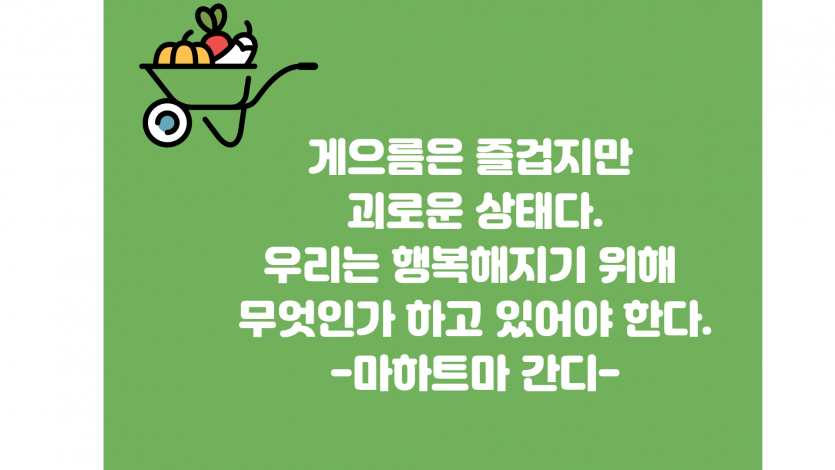 게으름은 즐겁지만
괴로운 상태다.
우리는 행복해지기 위해
무엇인가 하고 있어야 한다.
-마하트마 간디-